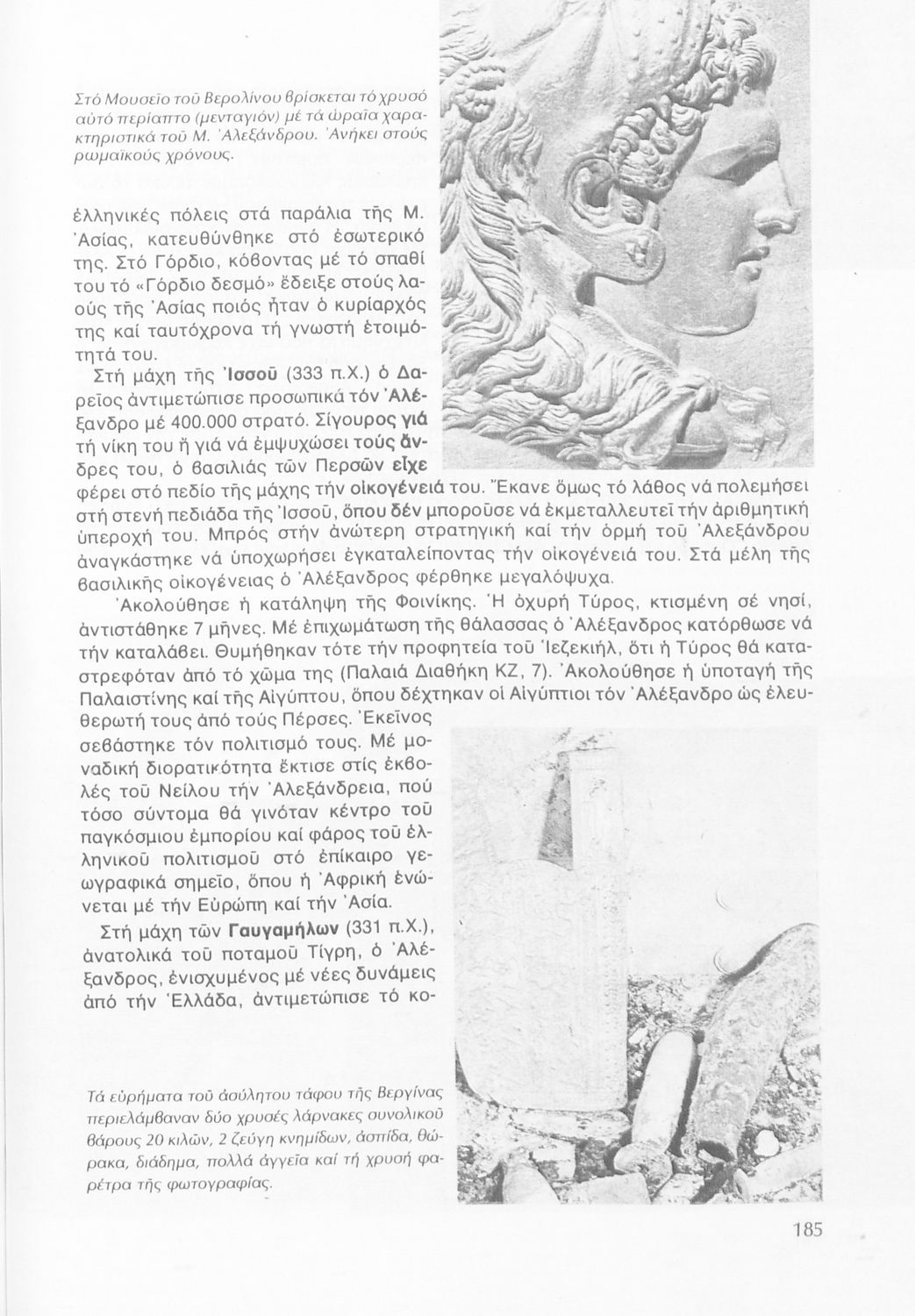 Στό Μουσεῖο τοῦ Βερολίνου βρίσκεται τό χρυσό αὐτό περίαπτο (μενταγιόν) μέ τά ὡραῖα χαρακτηριστικά τοῦ Μ. Ἀλεξάνδρου. Ἀνήκει στούς ρωμαϊκούς χρόνους.

ἑλληνικές πόλεις στά παράλια τῆς Μ. Ἀσίας, κατευθύνθηκε στό ἐσωτερικό της. Στό Γόρδιο, κόβοντας μέ τό σπαθί του τό «Γόρδιο δεσμό» ἔδειξε στούς λαούς τῆς Ἀσίας ποιός ἦταν ὁ κυρίαρχός της καί ταυτόχρονα τή γνωστή ἑτοιμότητά του.

Στή μάχη τῆς Ἰσσοῦ (333 π.Χ.) ὁ Δαρεῖος ἀντιμετώπισε προσωπικά τόν Ἀλέξανδρο μέ 400.000 στρατό. Σίγουρος γιά τή νίκη του ἤ γιά νά ἐμψυχώσει τούς ἄνδρες του, ὁ βασιλιάς τῶν Περσῶν εἶχε φέρει στό πεδίο τῆς μάχης τήν οἰκογένειά του. Ἔκανε ὅμως τό λάθος νά πολεμήσει στή στενή πεδιάδα τῆς Ἰσσοῦ, ὅπου δέν μποροῦσε νά ἐκμεταλλευτεῖ τήν ἀριθμητική ὑπεροχή του. Μπρός στήν ἀνώτερη στρατηγική καί τήν ὁρμή τοῦ Ἀλεξάνδρου ἀναγκάστηκε νά ὑποχωρήσει ἐγκαταλείποντας τήν οἰκογένειά του. Στά μέλη τῆς βασιλικῆς οἰκογένειας ὁ Ἀλέξανδρος φέρθηκε μεγαλόψυχα.

Ἀκολούθησε ἡ κατάληψη τῆς Φοινίκης. Ἡ ὀχυρή Τύρος, κτισμένη σέ νησί, ἀντιστάθηκε 7 μῆνες. Μέ ἐπιχωμάτωση τῆς θάλασσας ὁ Ἀλέξανδρος κατόρθωσε νά τήν καταλάβει. Θυμήθηκαν τότε τήν προφητεία τοῦ Ἰεζεκιήλ, ὅτι ἡ Τύρος θά καταστρεφόταν ἀπό τό χῶμα της (Παλαιά Διαθήκη ΚΖ, 7). Ἀκολούθησε ἡ ὑποταγή τῆς Παλαιστίνης καί τῆς Αἰγύπτου, ὅπου δέχτηκαν οἱ Αἰγύπτιοι τόν Ἀλέξανδρο ὡς ἐλευθερωτή τους ἀπό τούς Πέρσες. Ἐκεῖνος σεβάστηκε τόν πολιτισμό τους. Μέ μοναδική διορατικότητα ἔκτισε στίς ἐκβολές τοῦ Νείλου τήν Ἀλεξάνδρεια, πού τόσο σύντομα θά γινόταν κέντρο τοῦ παγκόσμιου ἐμπορίου καί φάρος τοῦ ἑλληνικοῦ πολιτισμοῦ στό ἐπίκαιρο γεωγραφικά σημεῖο, ὅπου ἡ Ἀφρική ἑνώνεται μέ τήν Εὐρώπη καί τήν Ἀσία.

Στή μάχη τῶν Γαυγαμήλων (331 π.Χ.), ἀνατολικά τοῦ ποταμοῦ Τίγρη, ὁ Ἀλέξανδρος, ἐνισχυμένος μέ νέες δυνάμεις ἀπό τήν Ἑλλάδα, ἀντιμετώπισε τό κο-

Τά εὑρήματα τοῦ ἀσύλητου τάφου τῆς Βεργίνας περιελάμβαναν δύο χρυσές λάρνακες συνολικοῦ βάρους 20 κιλῶν, 2 ζεύγη κνημίδων, ἀσπίδα, θώρακα, διάδημα, πολλά ἀγγεῖα καί τή χρυσή φαρέτρα τῆς φωτογραφίας.

185